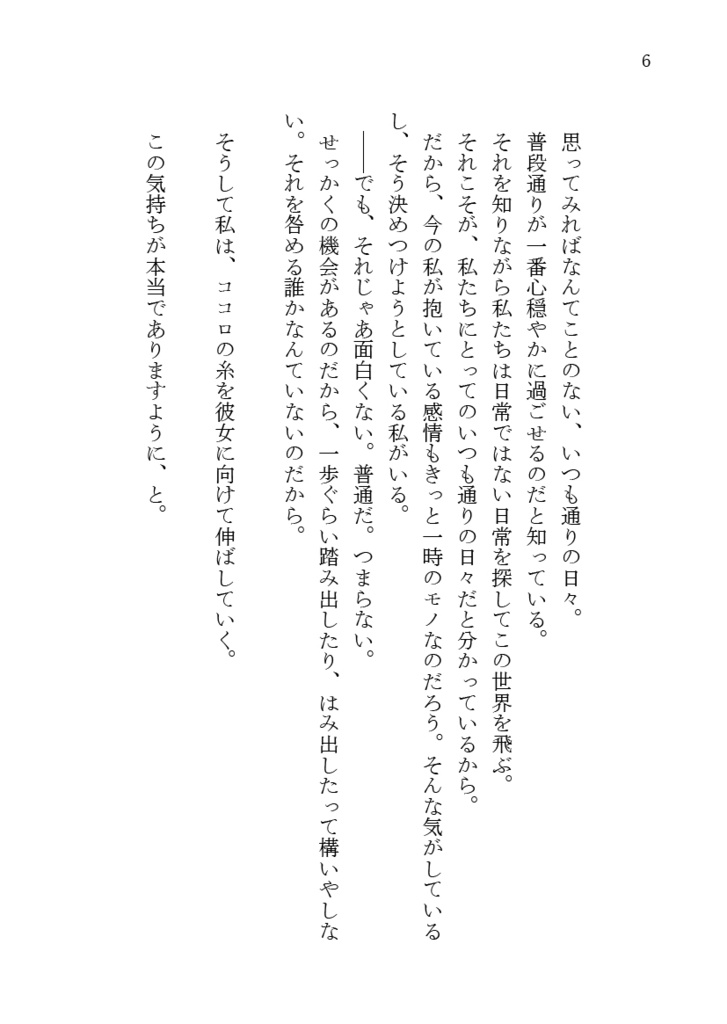 6

思ってみればなんてことのない、いつも通りの日々。
普段通りが一番心穏やかに過ごせるのだと知っている。
それを知りながら私たちは日常ではない日常を探してこの世界を飛ぶ。
それこそが、私たちにとってのいつも通りの日々だと分かっているから。
だから、今の私が抱いている感情もきっと一時のモノなのだろう。そんな気がしているし、そう決めつけようとしている私がいる。
――でも、それじゃあ面白くない。普通だ。つまらない。
せっかくの機会があるのだから、一歩ぐらい踏み出したり、はみ出したって構いやしない。それを咎める誰かなんていないのだから。

そうして私は、ココロの糸を彼女に向けて伸ばしていく。

この気持ちが本当でありますように、と。